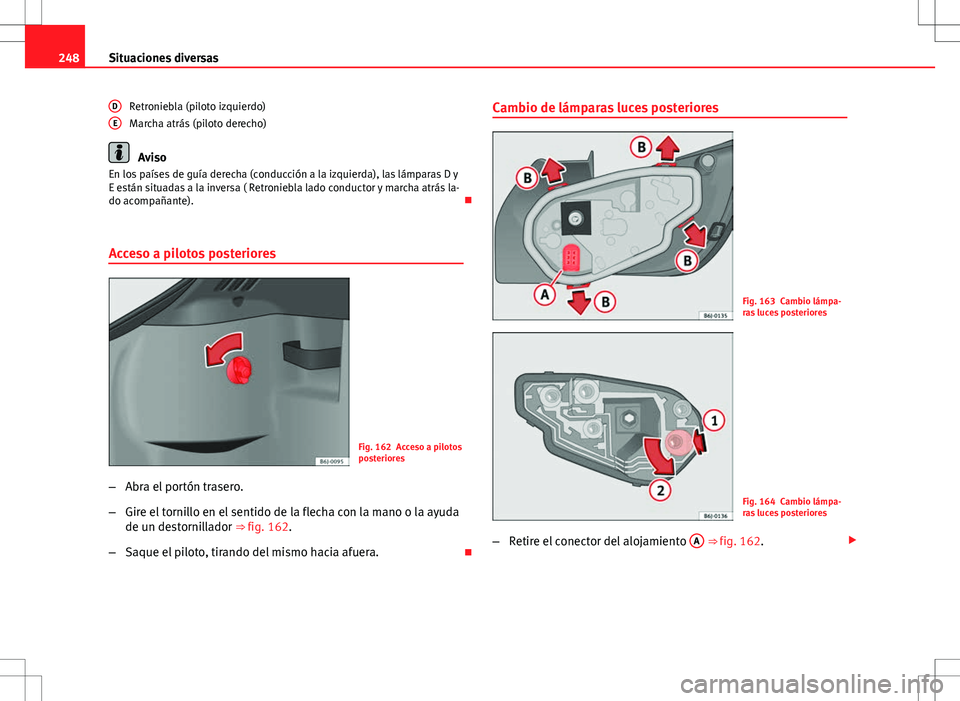 248 Situaciones diversas

D Retroniebla (piloto izquierdo)
E Marcha atrás (piloto derecho)

Aviso
En los países de guía derecha (conducción a la izquierda), las lámparas D y E están situadas a la inversa ( Retroniebla lado conductor y marcha atrás lado acompañante).

Acceso a pilotos posteriores

B6J-0095

Fig. 162 Acceso a pilotos posteriores

– Abra el portón trasero.

– Gire el tornillo en el sentido de la flecha con la mano o la ayuda de un destornillador ⇒ fig. 162.

– Saque el piloto, tirando del mismo hacia afuera.

Cambio de lámparas luces posteriores

B
B
B
A
B
B6J-0135

Fig. 163 Cambio lámparas luces posteriores

1
2
B6J-0136

Fig. 164 Cambio lámparas luces posteriores

– Retire el conector del alojamiento A ⇒ fig. 162.

carmanualsonline.info